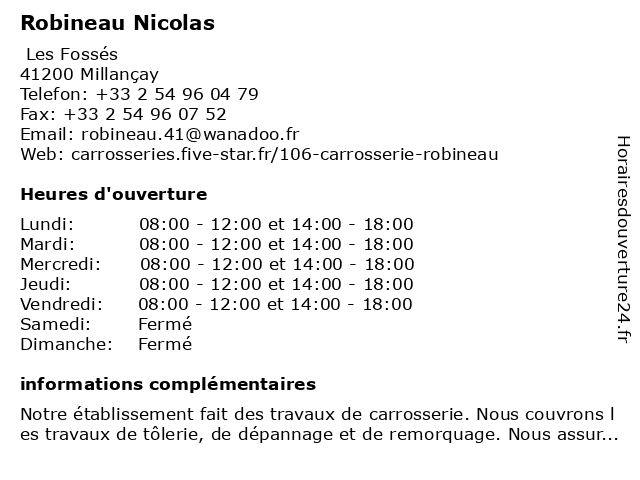 Robineau Nicolas

Les Fossés
41200 Millançay
Telefon: +33 2 54 96 04 79
Fax: +33 2 54 96 07 52
Email: robineau.41@wanadoo.fr
Web: carrosseries.five-star.fr/106-carrosserie-robineau

Heures d'ouverture

| | |
|---|---|
| Lundi: | 08:00 - 12:00 et 14:00 - 18:00 |
| Mardi: | 08:00 - 12:00 et 14:00 - 18:00 |
| Mercredi: | 08:00 - 12:00 et 14:00 - 18:00 |
| Jeudi: | 08:00 - 12:00 et 14:00 - 18:00 |
| Vendredi: | 08:00 - 12:00 et 14:00 - 18:00 |
| Samedi: | Fermé |
| Dimanche: | Fermé |

informations complémentaires

Notre établissement fait des travaux de carrosserie. Nous couvrons l es travaux de tôlerie, de dépannage et de remorquage. Nous assur...

Horairesdouverture24.fr